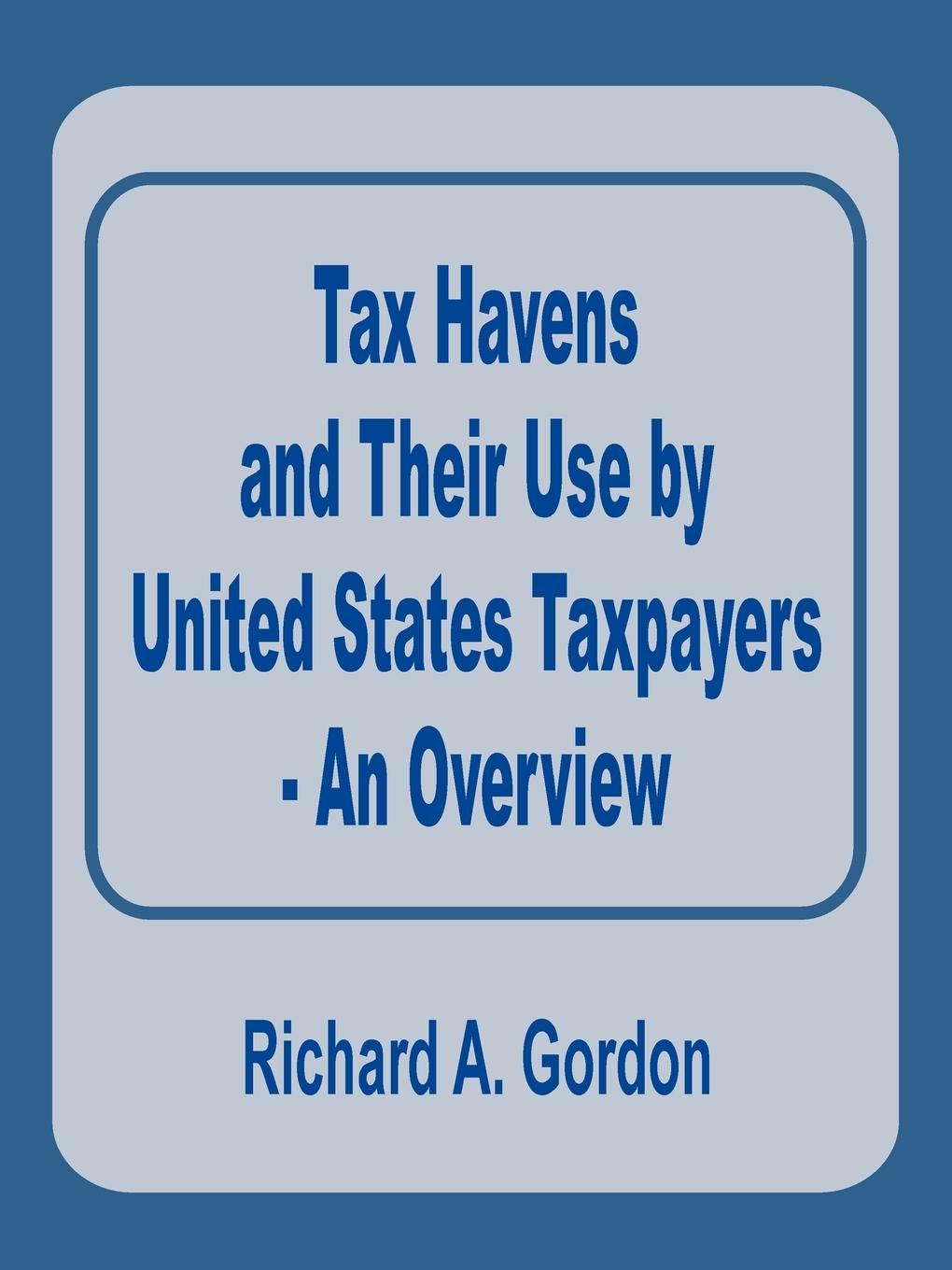 Tax Havens and Their Use by United States Taxpayers - An Overview

Richard A. Gordon